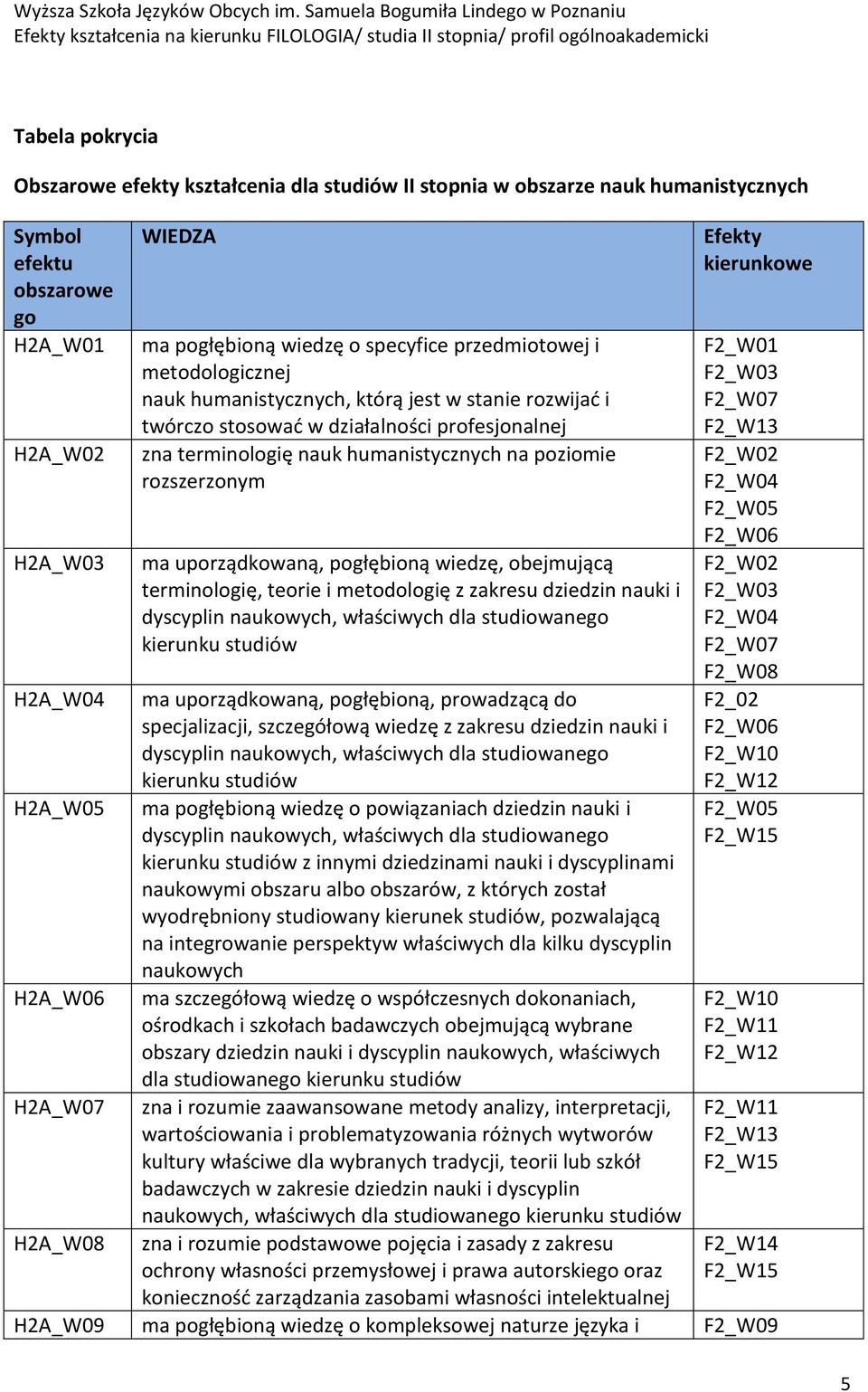 Wyższa Szkoła Języków Obcych im. Samuela Bogumiła Lindego w Poznaniu
Efekty kształcenia na kierunku FILOLOGIA/ studia II stopnia/ profil ogólnoakademicki

Tabela pokrycia

Obszarowe efekty kształcenia dla studiów II stopnia w obszarze nauk humanistycznych

| Symbol efektu obszarowego | WIEDZA | Efekty kierunkowe |
|---|---|---|
| H2A_W01 | ma pogłębioną wiedzę o specyfice przedmiotowej i metodologicznej nauk humanistycznych, którą jest w stanie rozwijać i twórczo stosować w działalności profesjonalnej | F2_W01 F2_W03 F2_W07 F2_W13 |
| H2A_W02 | zna terminologię nauk humanistycznych na poziomie rozszerzonym | F2_W02 F2_W04 F2_W05 F2_W06 |
| H2A_W03 | ma uporządkowaną, pogłębioną wiedzę, obejmującą terminologię, teorie i metodologię z zakresu dziedzin nauki i dyscyplin naukowych, właściwych dla studiowanego kierunku studiów | F2_W02 F2_W03 F2_W04 F2_W07 F2_W08 |
| H2A_W04 | ma uporządkowaną, pogłębioną, prowadzącą do specjalizacji, szczegółową wiedzę z zakresu dziedzin nauki i dyscyplin naukowych, właściwych dla studiowanego kierunku studiów | F2_02 F2_W06 F2_W10 F2_W12 |
| H2A_W05 | ma pogłębioną wiedzę o powiązaniach dziedzin nauki i dyscyplin naukowych, właściwych dla studiowanego kierunku studiów z innymi dziedzinami nauki i dyscyplinami naukowymi obszaru albo obszarów, z których został wyodrębniony studiowany kierunek studiów, pozwalającą na integrowanie perspektyw właściwych dla kilku dyscyplin naukowych | F2_W05 F2_W15 |
| H2A_W06 | ma szczegółową wiedzę o współczesnych dokonaniach, ośrodkach i szkołach badawczych obejmującą wybrane obszary dziedzin nauki i dyscyplin naukowych, właściwych dla studiowanego kierunku studiów | F2_W10 F2_W11 F2_W12 |
| H2A_W07 | zna i rozumie zaawansowane metody analizy, interpretacji, wartościowania i problematyzowania różnych wytworów kultury właściwe dla wybranych tradycji, teorii lub szkół badawczych w zakresie dziedzin nauki i dyscyplin naukowych, właściwych dla studiowanego kierunku studiów | F2_W11 F2_W13 F2_W15 |
| H2A_W08 | zna i rozumie podstawowe pojęcia i zasady z zakresu ochrony własności przemysłowej i prawa autorskiego oraz konieczność zarządzania zasobami własności intelektualnej | F2_W14 F2_W15 |
| H2A_W09 | ma pogłębioną wiedzę o kompleksowej naturze języka i | F2_W09 |

5